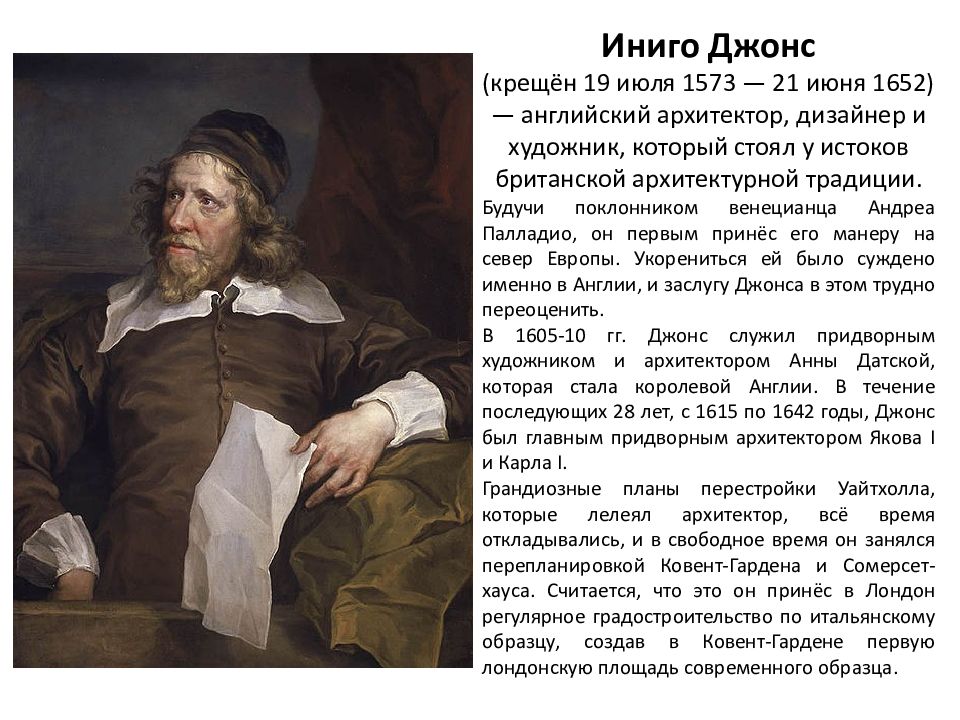 Иниго Джонс
(крещён 19 июля 1573 — 21 июня 1652) — английский архитектор, дизайнер и художник, который стоял у истоков британской архитектурной традиции.

Будучи поклонником венецианца Андреа Палладио, он первым принёс его манеру на север Европы. Укорениться ей было суждено именно в Англии, и заслугу Джонса в этом трудно переоценить.

В 1605-10 гг. Джонс служил придворным художником и архитектором Анны Датской, которая стала королевой Англии. В течение последующих 28 лет, с 1615 по 1642 годы, Джонс был главным придворным архитектором Якова I и Карла I.

Грандиозные планы перестройки Уайтхолла, которые лелеял архитектор, всё время откладывались, и в свободное время он занялся перепланировкой Ковент-Гардена и Сомерсет-хауса. Считается, что это он принёс в Лондон регулярное градостроительство по итальянскому образцу, создав в Ковент-Гардене первую лондонскую площадь современного образца.